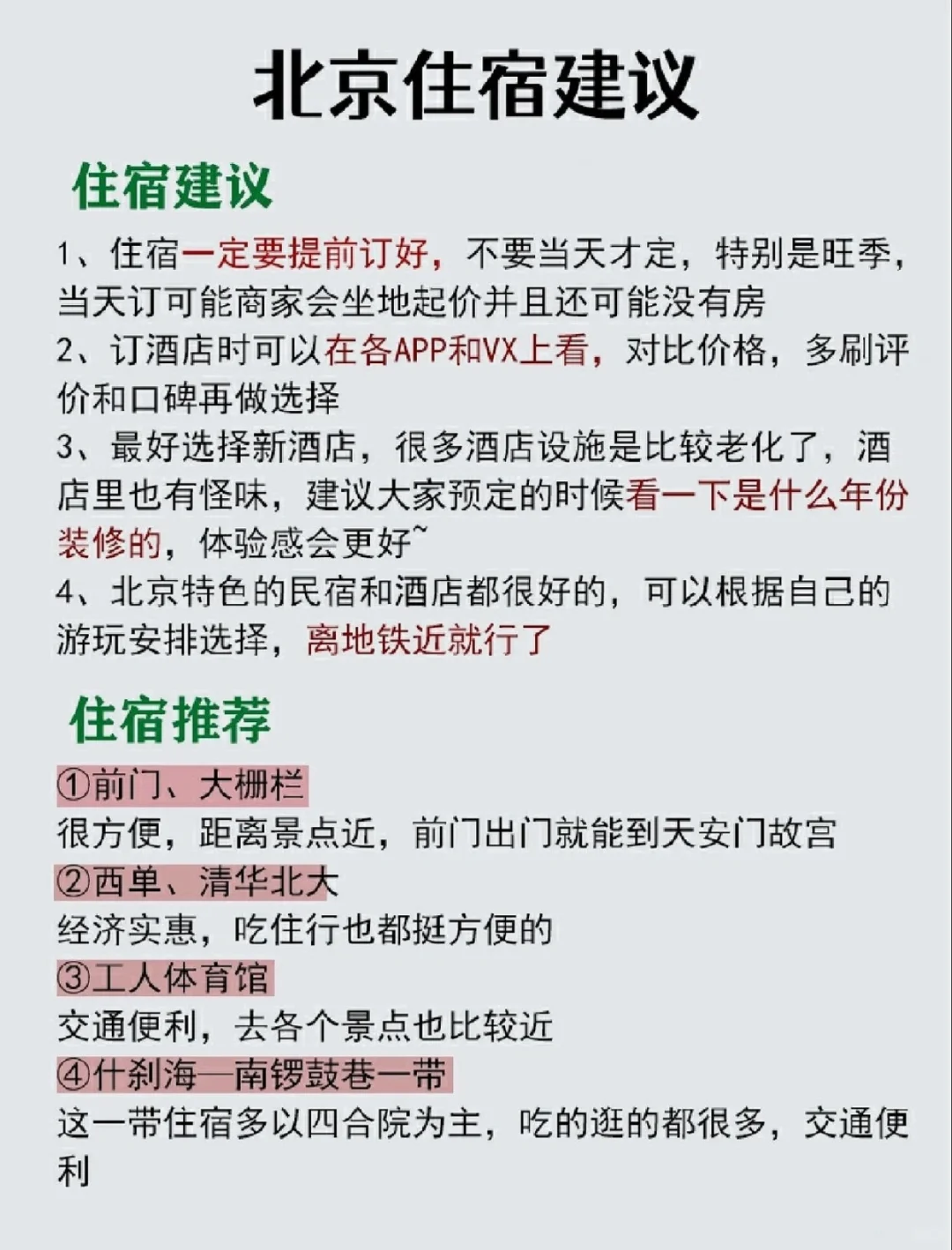 北京住宿建议

住宿建议

1、住宿一定要提前订好，不要当天才定，特别是旺季，当天订可能商家会坐地起价并且还可能没有房
2、订酒店时可以在各APP和VX上看，对比价格，多刷评价和口碑再做选择
3、最好选择新酒店，很多酒店设施是比较老化了，酒店里也有怪味，建议大家预定的时候看一下是什么年份装修的，体验感会更好~
4、北京特色的民宿和酒店都很好的，可以根据自己的游玩安排选择，离地铁近就行了

住宿推荐

①前门、大栅栏
很方便，距离景点近，前门出门就能到天安门故宫
②西单、清华北大
经济实惠，吃住行也都挺方便的
③工人体育馆
交通便利，去各个景点也比较近
④什刹海—南锣鼓巷一带
这一带住宿多以四合院为主，吃的逛的都很多，交通便利